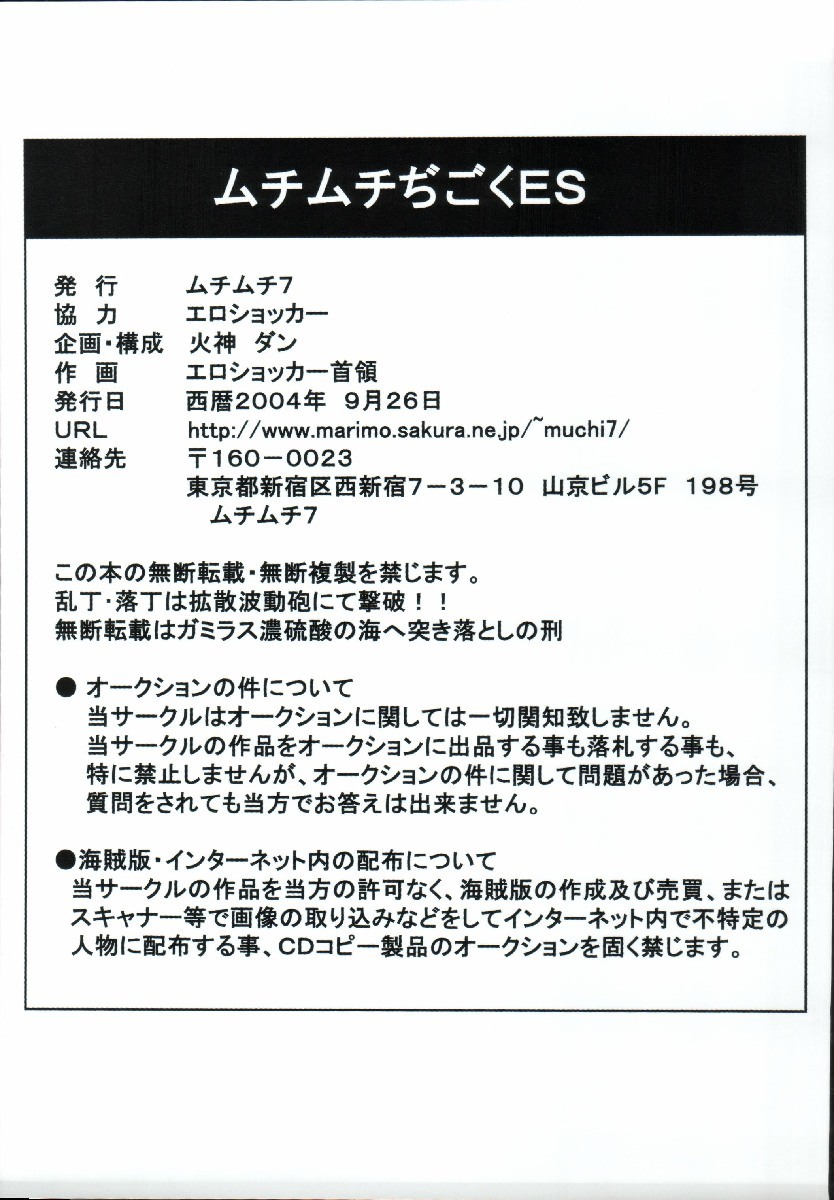 ムチムチぢごくES

発　行　　ムチムチ7
協　力　　エロショッカー
企画・構成　火神　ダン
作　画　　エロショッカー首領
発行日　　西暦2004年　9月26日
URL　　http://www.marimo.sakura.ne.jp/~muchi7/
連絡先　　〒160－0023
東京都新宿区西新宿7－3－10　山京ビル5F　198号
ムチムチ7

この本の無断転載・無断複製を禁じます。
乱丁・落丁は拡散波動砲にて撃破！！
無断転載はガミラス濃硫酸の海へ突き落としの刑

● オークションの件について
当サークルはオークションに関しては一切関知致しません。
当サークルの作品をオークションに出品する事も落札する事も、特に禁止しませんが、オークションの件に関して問題があった場合、質問をされても当方でお答えは出来ません。

●海賊版・インターネット内の配布について
当サークルの作品を当方の許可なく、海賊版の作成及び売買、またはスキャナー等で画像の取り込みなどをしてインターネット内で不特定の人物に配布する事、CDコピー製品のオークションを固く禁じます。